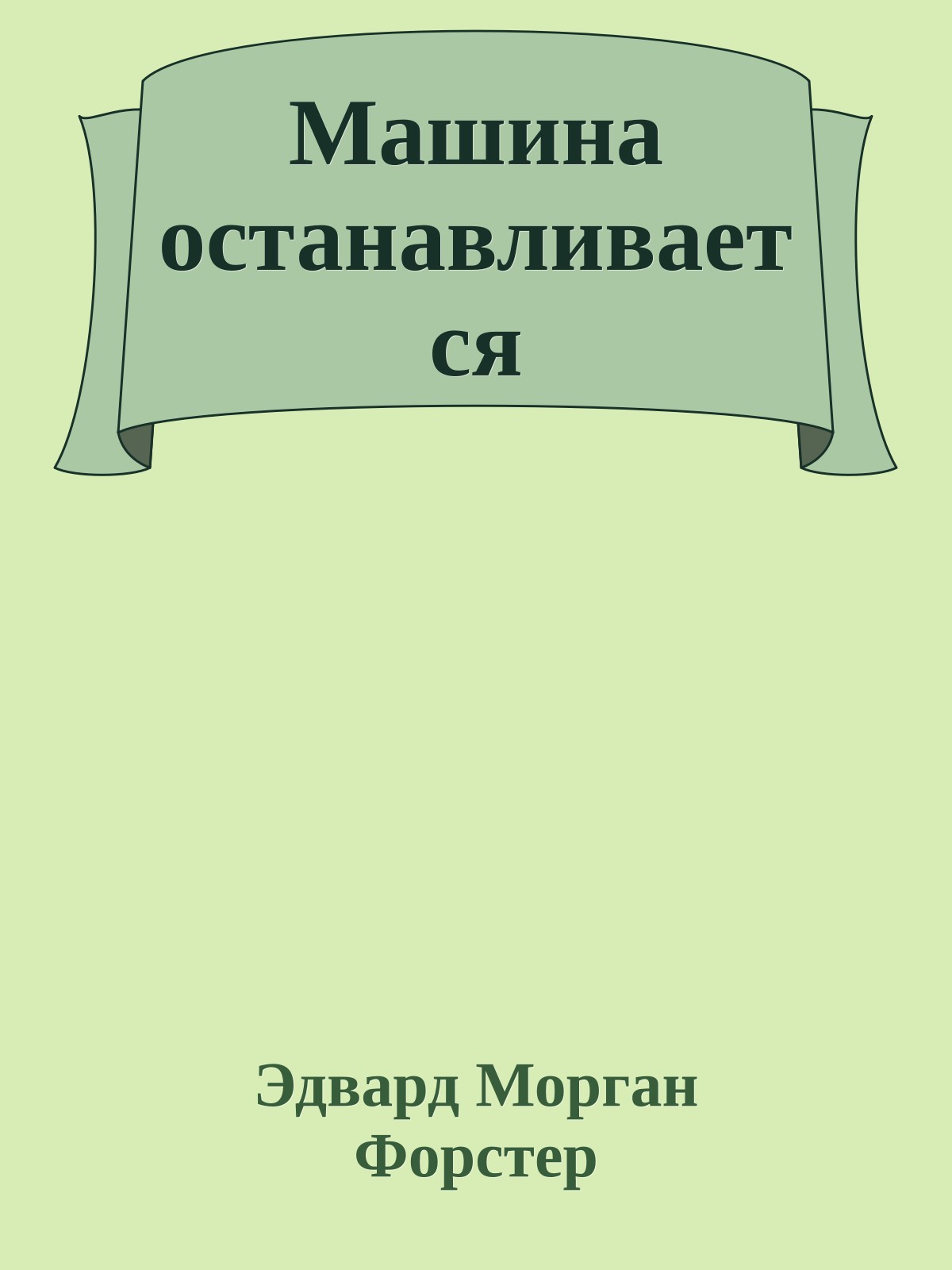 Машина останавливается

Эдвард Морган Форстер